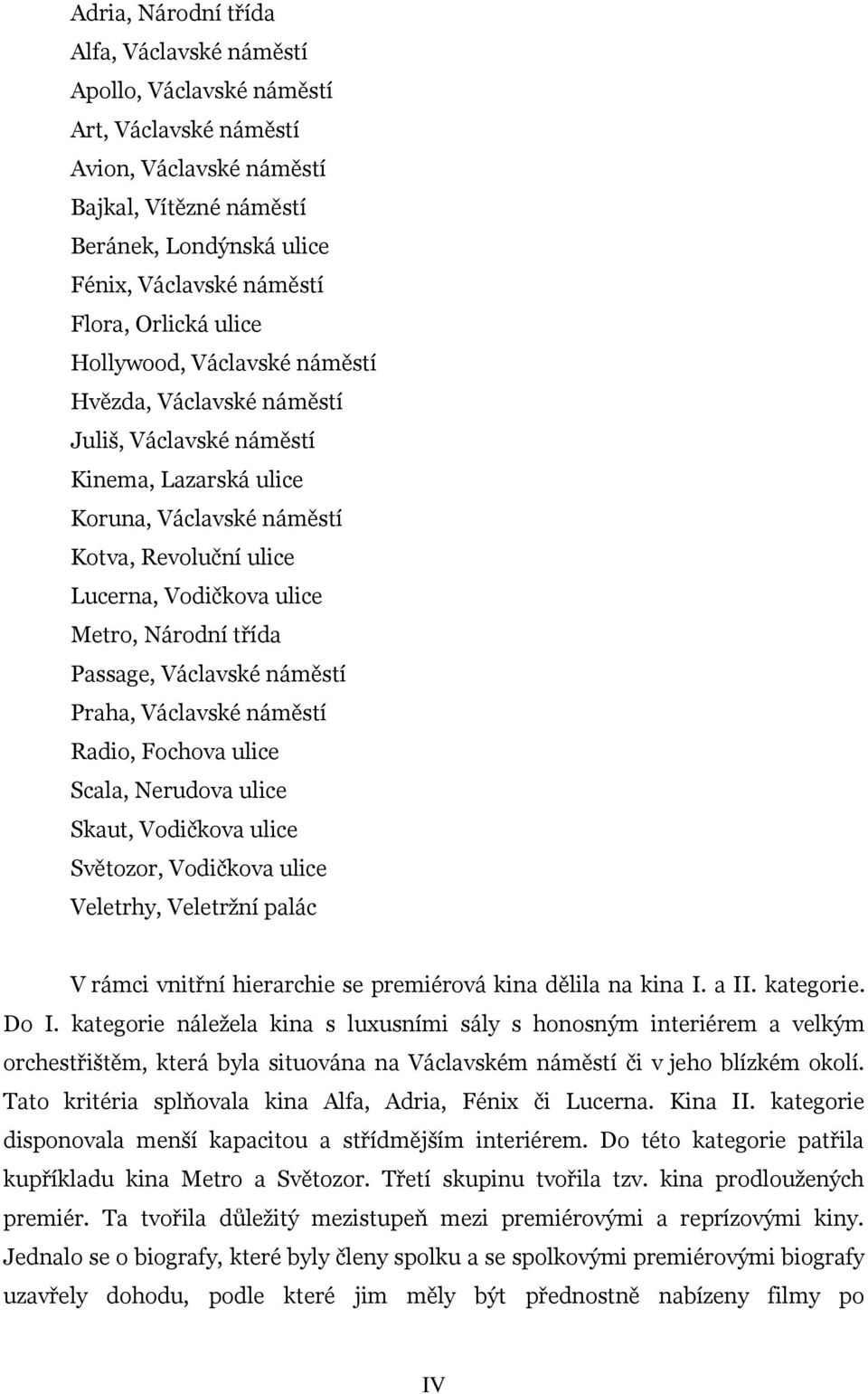 Adria, Národní třída
Alfa, Václavské náměstí
Apollo, Václavské náměstí
Art, Václavské náměstí
Avion, Václavské náměstí
Bajkal, Vítězné náměstí
Beránek, Londýnská ulice
Fénix, Václavské náměstí
Flora, Orlická ulice
Hollywood, Václavské náměstí
Hvězda, Václavské náměstí
Juliš, Václavské náměstí
Kinema, Lazarská ulice
Koruna, Václavské náměstí
Kotva, Revoluční ulice
Lucerna, Vodičkova ulice
Metro, Národní třída
Passage, Václavské náměstí
Praha, Václavské náměstí
Radio, Fochova ulice
Scala, Nerudova ulice
Skaut, Vodičkova ulice
Světozor, Vodičkova ulice
Veletrhy, Veletržní palác

V rámci vnitřní hierarchie se premiérová kina dělila na kina I. a II. kategorie. Do I. kategorie náležela kina s luxusními sály s honosným interiérem a velkým orchestřištěm, která byla situována na Václavském náměstí či v jeho blízkém okolí. Tato kritéria splňovala kina Alfa, Adria, Fénix či Lucerna. Kina II. kategorie disponovala menší kapacitou a střídmějším interiérem. Do této kategorie patřila kupříkladu kina Metro a Světozor. Třetí skupinu tvořila tzv. kina prodloužených premiér. Ta tvořila důležitý mezistupeň mezi premiérovými a reprízovými kiny. Jednalo se o biografy, které byly členy spolku a se spolkovými premiérovými biografy uzavřely dohodu, podle které jim měly být přednostně nabízeny filmy po

IV